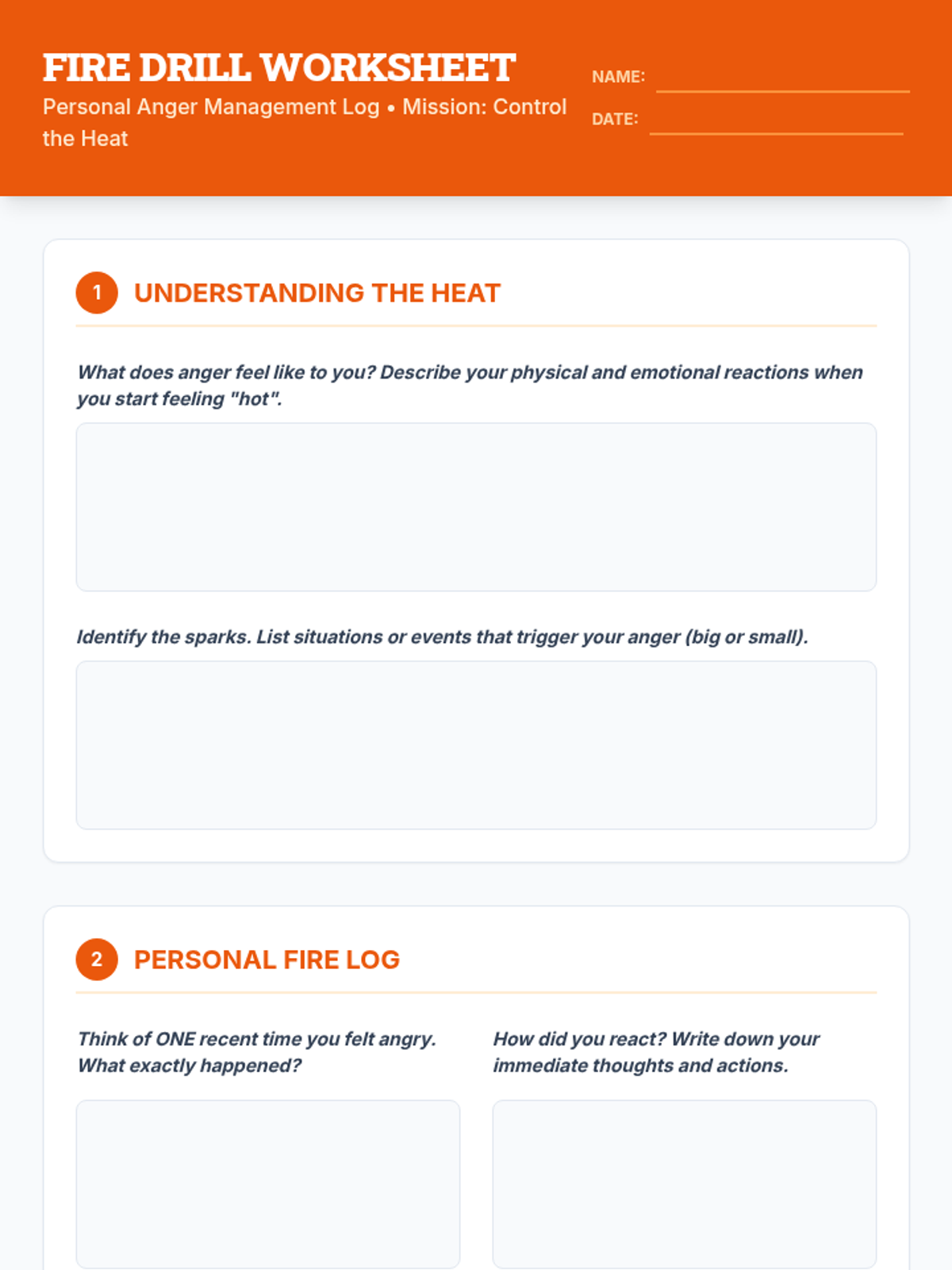 FIRE DRILL WORKSHEET

Personal Anger Management Log • Mission: Control the Heat

NAME:

DATE:

1 UNDERSTANDING THE HEAT

What does anger feel like to you? Describe your physical and emotional reactions when you start feeling "hot".

Identify the sparks. List situations or events that trigger your anger (big or small).

2 PERSONAL FIRE LOG

Think of ONE recent time you felt angry. What exactly happened?

How did you react? Write down your immediate thoughts and actions.